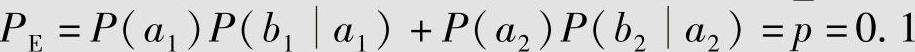 $P_E = P(a_1)P(b_1 \mid a_1) + P(a_2)P(b_2 \mid a_2) = \bar{p} = 0.1$